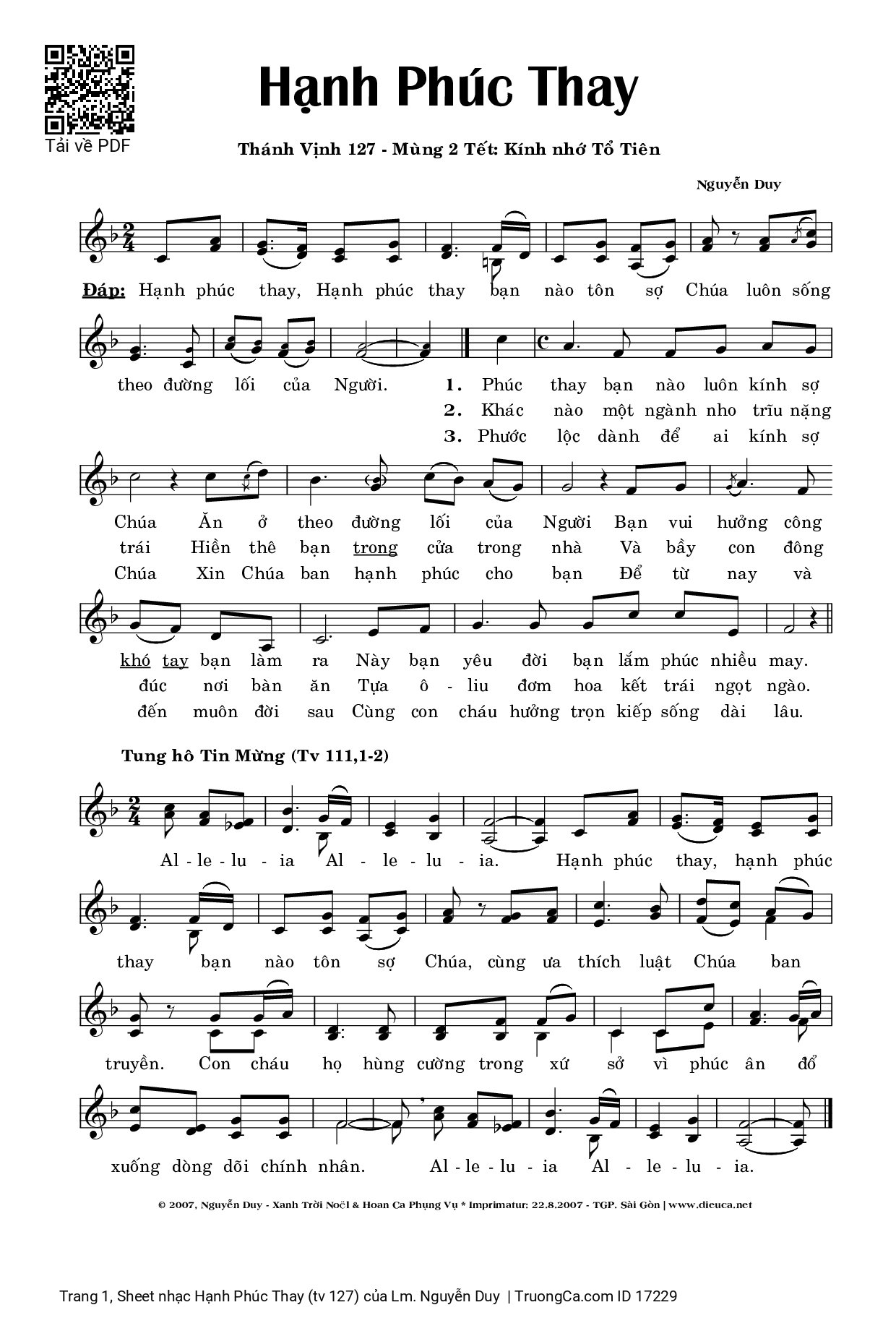 Tải về PDF

Hạnh Phúc Thay

Thánh Vịnh 127 - Mùng 2 Tết: Kính nhớ Tổ Tiên

Nguyễn Duy

Đáp: Hạnh phúc thay, Hạnh phúc thay bạn nào tôn sợ Chúa luôn sống theo đường lối của Người.

1. Phúc thay bạn nào luôn kính sợ Chúa Ăn ở theo đường lối của Người Bạn vui hưởng công khó tay bạn làm ra Này bạn yêu đời bạn lắm phúc nhiều may.

2. Khác nào một ngành nho trĩu nặng trái Hiền thê bạn trong cửa trong nhà Và bầy con đông đúc nơi bàn ăn Tựa ô - liu đơm hoa kết trái ngọt ngào.

3. Phước lộc dành để ai kính sợ Chúa Xin Chúa ban hạnh phúc cho bạn Để từ nay và đến muôn đời sau Cùng con cháu hưởng trọn kiếp sống dài lâu.

Tung hô Tin Mừng (Tv 111,1-2)

Al - le - lu - ia Al - le - lu - ia. Hạnh phúc thay, hạnh phúc thay bạn nào tôn sợ Chúa, cùng ưa thích luật Chúa ban truyền. Con cháu họ hùng cường trong xứ sở vì phúc ân đổ xuống dòng dõi chính nhân. Al - le - lu - ia Al - le - lu - ia.

© 2007, Nguyễn Duy - Xanh Trời Noël & Hoan Ca Phụng Vụ * Imprimatur: 22.8.2007 - TGP. Sài Gòn | www.dieuca.net

Trang 1, Sheet nhạc Hạnh Phúc Thay (tv 127) của Lm. Nguyễn Duy | TruongCa.com ID 17229